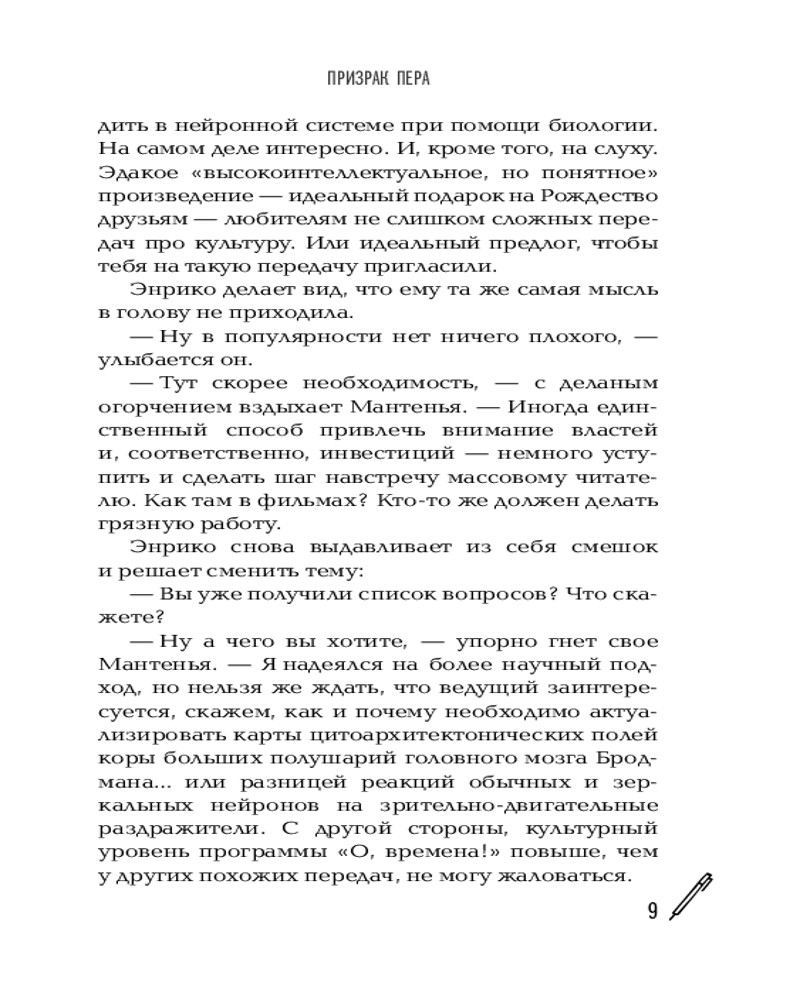 ПРИЗРАК ПЕРА

дить в нейронной системе при помощи биологии. На самом деле интересно. И, кроме того, на слуху. Эдакое «высокоинтеллектуальное, но понятное» произведение — идеальный подарок на Рождество друзьям — любителям не слишком сложных передач про культуру. Или идеальный предлог, чтобы тебя на такую передачу пригласили.

Энрико делает вид, что ему та же самая мысль в голову не приходила.

— Ну в популярности нет ничего плохого, — улыбается он.

— Тут скорее необходимость, — с деланым огорчением вздыхает Мантенья. — Иногда единственный способ привлечь внимание властей и, соответственно, инвестиций — немного уступить и сделать шаг навстречу массовому читателю. Как там в фильмах? Кто-то же должен делать грязную работу.

Энрико снова выдавливает из себя смешок и решает сменить тему:

— Вы уже получили список вопросов? Что скажете?

— Ну а чего вы хотите, — упорно гнет свое Мантенья. — Я надеялся на более научный подход, но нельзя же ждать, что ведущий заинтересуется, скажем, как и почему необходимо актуализировать карты цитоархитектонических полей коры больших полушарий головного мозга Бродмана... или разницей реакций обычных и зеркальных нейронов на зрительно-двигательные раздражители. С другой стороны, культурный уровень программы «О, времена!» повыше, чем у других похожих передач, не могу жаловаться.

9